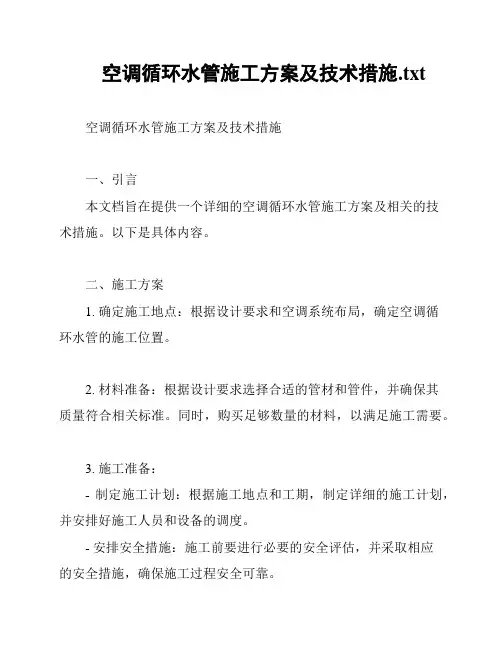 空调循环水管施工方案及技术措施.txt

空调循环水管施工方案及技术措施

一、引言

本文档旨在提供一个详细的空调循环水管施工方案及相关的技术措施。以下是具体内容。

二、施工方案

1. 确定施工地点：根据设计要求和空调系统布局，确定空调循环水管的施工位置。

2. 材料准备：根据设计要求选择合适的管材和管件，并确保其质量符合相关标准。同时，购买足够数量的材料，以满足施工需要。

3. 施工准备：

- 制定施工计划：根据施工地点和工期，制定详细的施工计划，并安排好施工人员和设备的调度。

- 安排安全措施：施工前要进行必要的安全评估，并采取相应的安全措施，确保施工过程安全可靠。